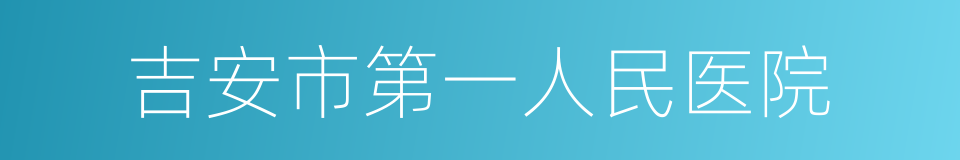 吉安市第一人民医院